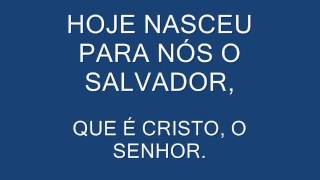 HOJE NASCEU PARA NÓS O SALVADOR,

QUE É CRISTO, O SENHOR.